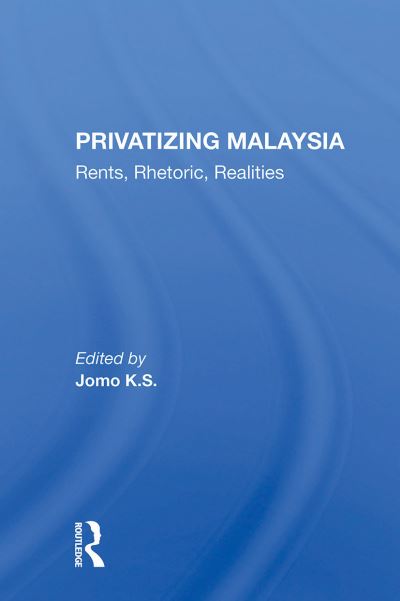 PRIVATIZING MALAYSIA
Rents, Rhetoric, Realities

Edited by
Jomo K.S.

ROUTLEDGE